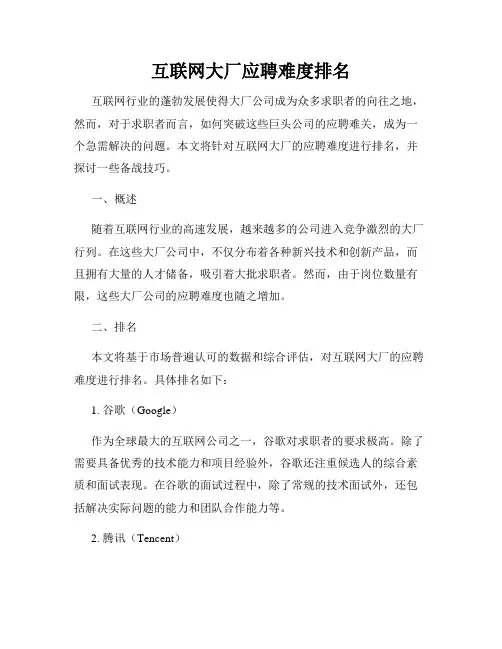 互联网大厂应聘难度排名

互联网行业的蓬勃发展使得大厂公司成为众多求职者的向往之地，然而，对于求职者而言，如何突破这些巨头公司的应聘难关，成为一个急需解决的问题。本文将针对互联网大厂的应聘难度进行排名，并探讨一些备战技巧。

一、概述

随着互联网行业的高速发展，越来越多的公司进入竞争激烈的大厂行列。在这些大厂公司中，不仅分布着各种新兴技术和创新产品，而且拥有大量的人才储备，吸引着大批求职者。然而，由于岗位数量有限，这些大厂公司的应聘难度也随之增加。

二、排名

本文将基于市场普遍认可的数据和综合评估，对互联网大厂的应聘难度进行排名。具体排名如下：

1. 谷歌（Google）

作为全球最大的互联网公司之一，谷歌对求职者的要求极高。除了需要具备优秀的技术能力和项目经验外，谷歌还注重候选人的综合素质和面试表现。在谷歌的面试过程中，除了常规的技术面试外，还包括解决实际问题的能力和团队合作能力等。

2. 腾讯（Tencent）